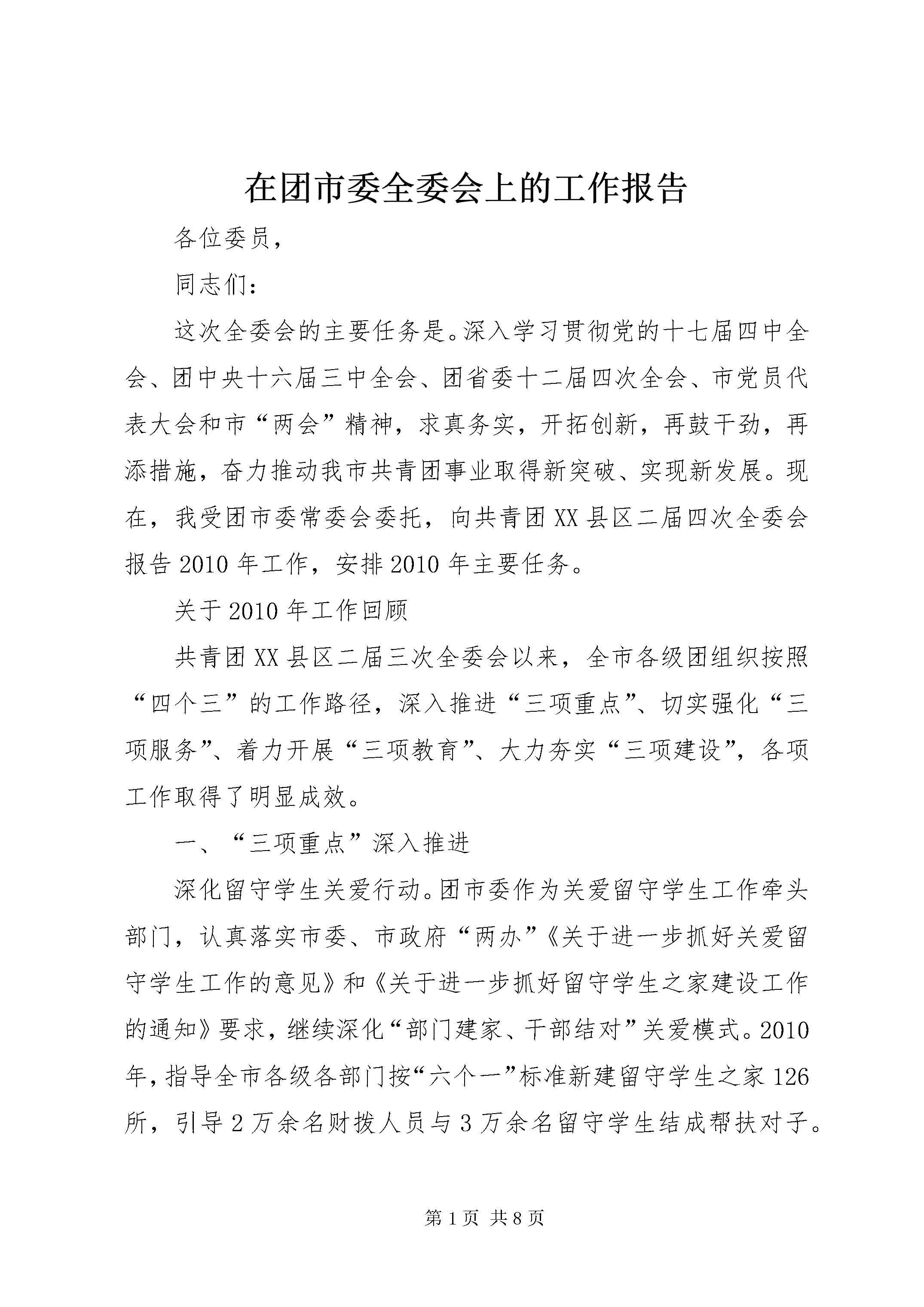 在团市委全委会上的工作报告

各位委员，

同志们：

这次全委会的主要任务是。深入学习贯彻党的十七届四中全会、团中央十六届三中全会、团省委十二届四次全会、市党员代表大会和市“两会”精神，求真务实，开拓创新，再鼓干劲，再添措施，奋力推动我市共青团事业取得新突破、实现新发展。现在，我受团市委常委会委托，向共青团XX县区二届四次全委会报告2010年工作，安排2010年主要任务。

关于2010年工作回顾

共青团XX县区二届三次全委会以来，全市各级团组织按照“四个三”的工作路径，深入推进“三项重点”、切实强化“三项服务”、着力开展“三项教育”、大力夯实“三项建设”，各项工作取得了明显成效。

一、“三项重点”深入推进

深化留守学生关爱行动。团市委作为关爱留守学生工作牵头部门，认真落实市委、市政府“两办”《关于进一步抓好关爱留守学生工作的意见》和《关于进一步抓好留守学生之家建设工作的通知》要求，继续深化“部门建家、干部结对”关爱模式。2010年，指导全市各级各部门按“六个一”标准新建留守学生之家126所，引导2万余名财拨人员与3万余名留守学生结成帮扶对子。

第1页 共8页